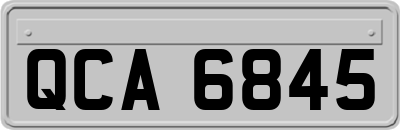 QCA 6845